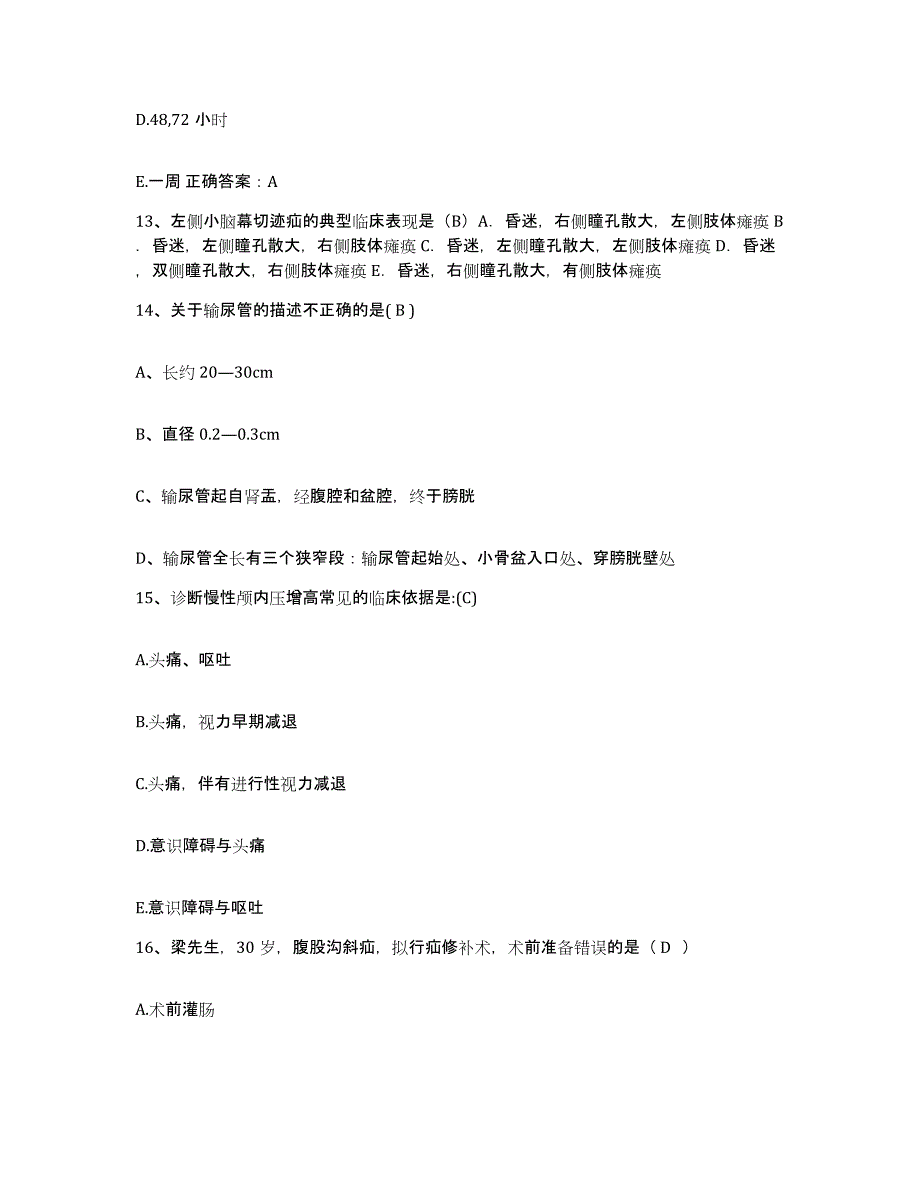 D.48,72 小时

E.一周 正确答案：A

13、左侧小脑幕切迹疝的典型临床表现是（B）A. 昏迷，右侧瞳孔散大，左侧肢体瘫痪 B. 昏迷，左侧瞳孔散大，右侧肢体瘫痪 C. 昏迷，左侧瞳孔散大，左侧肢体瘫痪 D. 昏迷，双侧瞳孔散大，右侧肢体瘫痪 E. 昏迷，右侧瞳孔散大，有侧肢体瘫痪

14、关于输尿管的描述不正确的是( B )

A、长约 20—30cm

B、直径 0.2—0.3cm

C、输尿管起自肾盂，经腹腔和盆腔，终于膀胱

D、输尿管全长有三个狭窄段：输尿管起始处、小骨盆入口处、穿膀胱壁处

15、诊断慢性颅内压增高常见的临床依据是:(C)

A.头痛、呕吐

B.头痛，视力早期减退

C.头痛，伴有进行性视力减退

D.意识障碍与头痛

E.意识障碍与呕吐

16、梁先生，30 岁，腹股沟斜疝，拟行疝修补术，术前准备错误的是（ D ）

A.术前灌肠